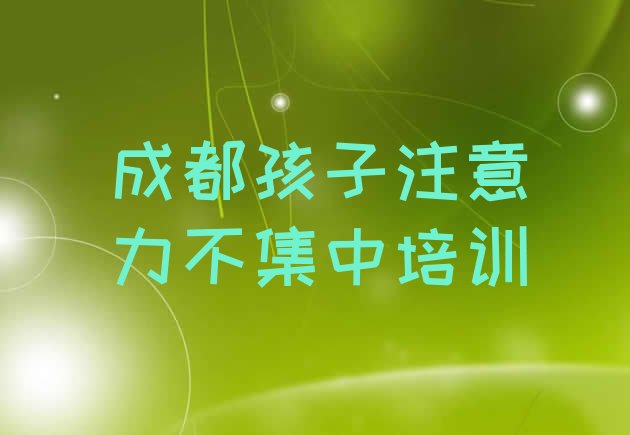 成都孩子注意力不集中培训